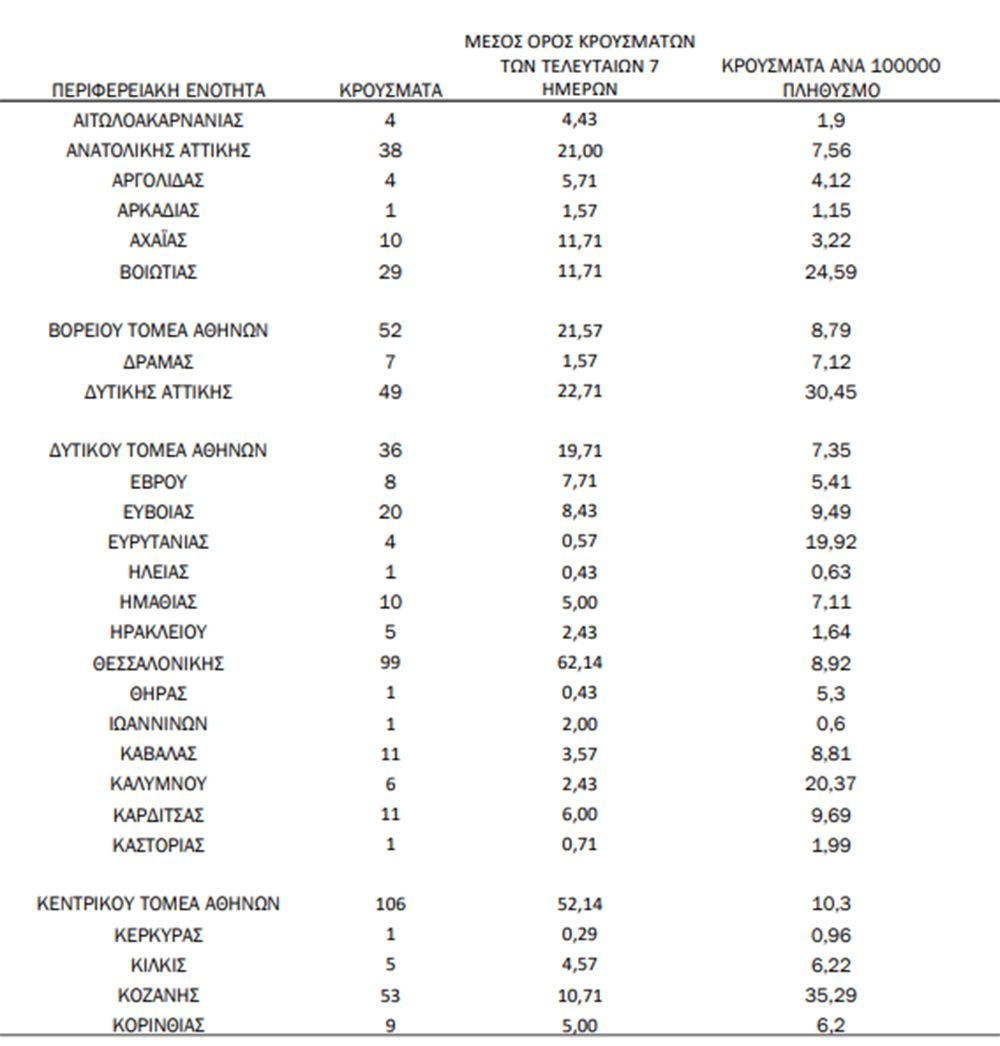 | ΠΕΡΙΦΕΡΕΙΑΚΗ ΕΝΟΤΗΤΑ | ΚΡΟΥΣΜΑΤΑ | ΜΕΣΟΣ ΟΡΟΣ ΚΡΟΥΣΜΑΤΩΝ ΤΩΝ ΤΕΛΕΥΤΑΙΩΝ 7 ΗΜΕΡΩΝ | ΚΡΟΥΣΜΑΤΑ ΑΝΑ 100000 ΠΛΗΘΥΣΜΟ |
|---|---|---|---|
| ΑΙΤΩΛΟΑΚΑΡΝΑΝΙΑΣ | 4 | 4,43 | 1,9 |
| ΑΝΑΤΟΛΙΚΗΣ ΑΤΤΙΚΗΣ | 38 | 21,00 | 7,56 |
| ΑΡΓΟΛΙΔΑΣ | 4 | 5,71 | 4,12 |
| ΑΡΚΑΔΙΑΣ | 1 | 1,57 | 1,15 |
| ΑΧΑΪΑΣ | 10 | 11,71 | 3,22 |
| ΒΟΙΩΤΙΑΣ | 29 | 11,71 | 24,59 |
| ΒΟΡΕΙΟΥ ΤΟΜΕΑ ΑΘΗΝΩΝ | 52 | 21,57 | 8,79 |
| ΔΡΑΜΑΣ | 7 | 1,57 | 7,12 |
| ΔΥΤΙΚΗΣ ΑΤΤΙΚΗΣ | 49 | 22,71 | 30,45 |
| ΔΥΤΙΚΟΥ ΤΟΜΕΑ ΑΘΗΝΩΝ | 36 | 19,71 | 7,35 |
| ΕΒΡΟΥ | 8 | 7,71 | 5,41 |
| ΕΥΒΟΙΑΣ | 20 | 8,43 | 9,49 |
| ΕΥΡΥΤΑΝΙΑΣ | 4 | 0,57 | 19,92 |
| ΗΛΕΙΑΣ | 1 | 0,43 | 0,63 |
| ΗΜΑΘΙΑΣ | 10 | 5,00 | 7,11 |
| ΗΡΑΚΛΕΙΟΥ | 5 | 2,43 | 1,64 |
| ΘΕΣΣΑΛΟΝΙΚΗΣ | 99 | 62,14 | 8,92 |
| ΘΗΡΑΣ | 1 | 0,43 | 5,3 |
| ΙΩΑΝΝΙΝΩΝ | 1 | 2,00 | 0,6 |
| ΚΑΒΑΛΑΣ | 11 | 3,57 | 8,81 |
| ΚΑΛΥΜΝΟΥ | 6 | 2,43 | 20,37 |
| ΚΑΡΔΙΤΣΑΣ | 11 | 6,00 | 9,69 |
| ΚΑΣΤΟΡΙΑΣ | 1 | 0,71 | 1,99 |
| ΚΕΝΤΡΙΚΟΥ ΤΟΜΕΑ ΑΘΗΝΩΝ | 106 | 52,14 | 10,3 |
| ΚΕΡΚΥΡΑΣ | 1 | 0,29 | 0,96 |
| ΚΙΛΚΙΣ | 5 | 4,57 | 6,22 |
| ΚΟΖΑΝΗΣ | 53 | 10,71 | 35,29 |
| ΚΟΡΙΝΘΙΑΣ | 9 | 5,00 | 6,2 |